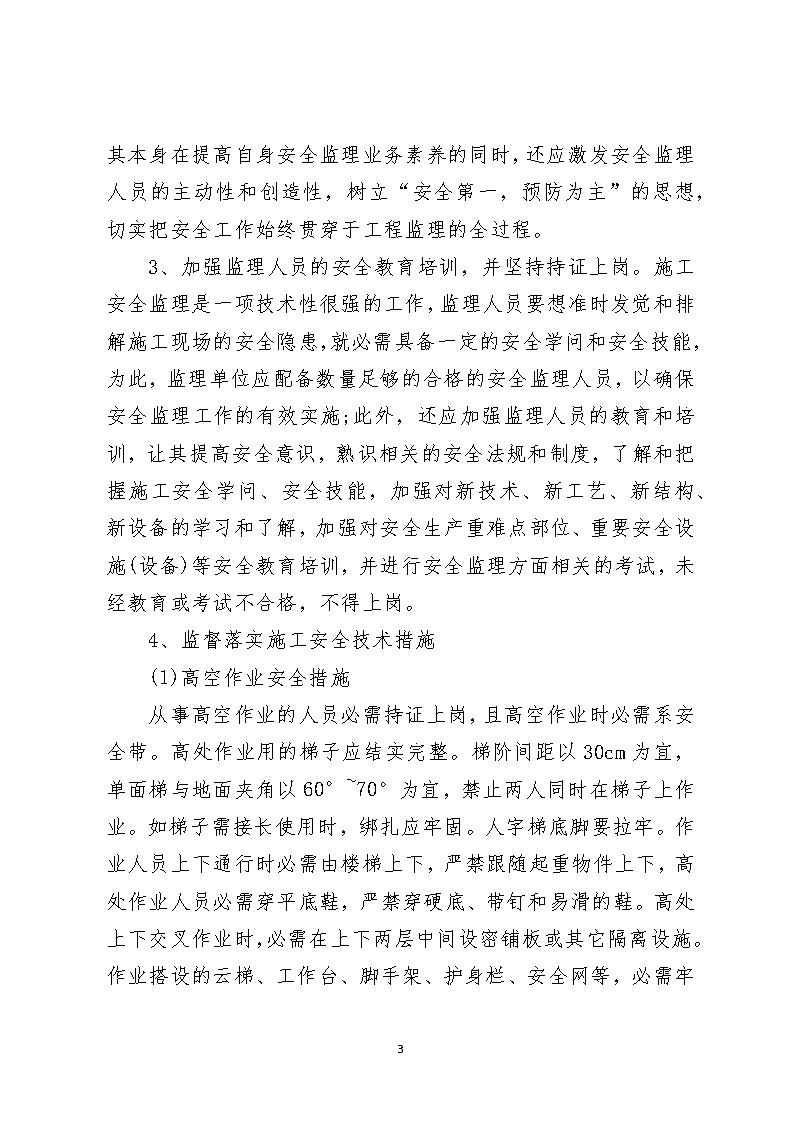 其本身在提高自身安全监理业务素养的同时，还应激发安全监理人员的主动性和创造性，树立“安全第一，预防为主”的思想，切实把安全工作始终贯穿于工程监理的全过程。

3、加强监理人员的安全教育培训，并坚持持证上岗。施工安全监理是一项技术性很强的工作，监理人员要想准时发觉和排解施工现场的安全隐患，就必需具备一定的安全学问和安全技能，为此，监理单位应配备数量足够的合格的安全监理人员，以确保安全监理工作的有效实施;此外，还应加强监理人员的教育和培训，让其提高安全意识，熟识相关的安全法规和制度，了解和把握施工安全学问、安全技能，加强对新技术、新工艺、新结构、新设备的学习和了解，加强对安全生产重难点部位、重要安全设施(设备)等安全教育培训，并进行安全监理方面相关的考试，未经教育或考试不合格，不得上岗。

4、监督落实施工安全技术措施

(1)高空作业安全措施

从事高空作业的人员必需持证上岗，且高空作业时必需系安全带。高处作业用的梯子应结实完整。梯阶间距以30cm为宜，单面梯与地面夹角以60°~70°为宜，禁止两人同时在梯子上作业。如梯子需接长使用时，绑扎应牢固。人字梯底脚要拉牢。作业人员上下通行时必需由楼梯上下，严禁跟随起重物件上下，高处作业人员必需穿平底鞋，严禁穿硬底、带钉和易滑的鞋。高处上下交叉作业时，必需在上下两层中间设密铺板或其它隔离设施。作业搭设的云梯、工作台、脚手架、护身栏、安全网等，必需牢

3